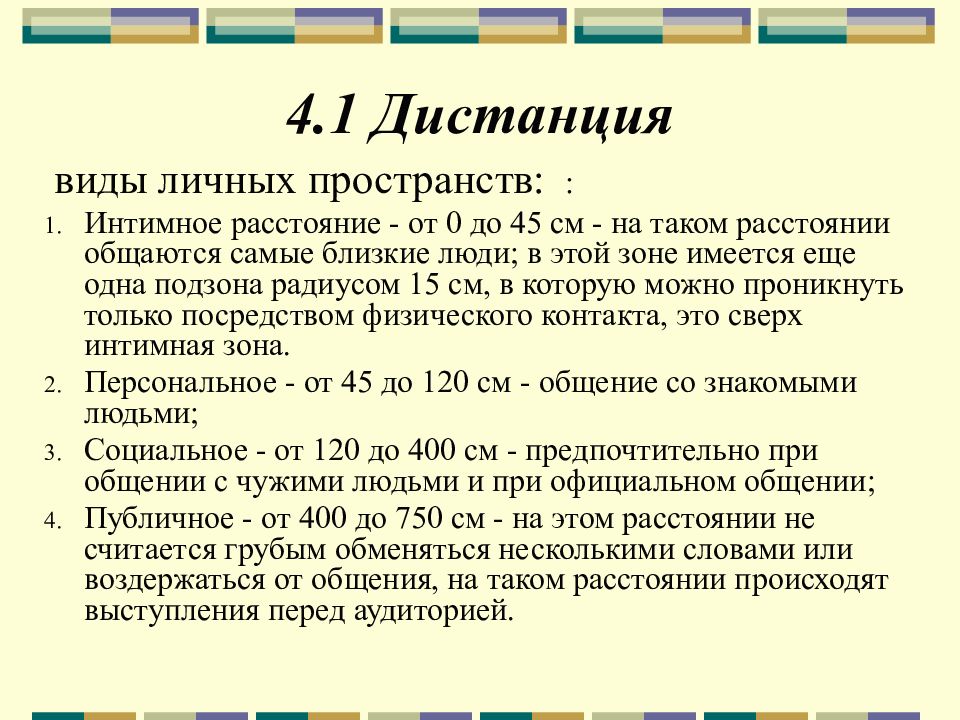 4.1 Дистанция

виды личных пространств: :

1. Интимное расстояние - от 0 до 45 см - на таком расстоянии общаются самые близкие люди; в этой зоне имеется еще одна подзона радиусом 15 см, в которую можно проникнуть только посредством физического контакта, это сверх интимная зона.
2. Персональное - от 45 до 120 см - общение со знакомыми людьми;
3. Социальное - от 120 до 400 см - предпочтительно при общении с чужими людьми и при официальном общении;
4. Публичное - от 400 до 750 см - на этом расстоянии не считается грубым обменяться несколькими словами или воздержаться от общения, на таком расстоянии происходят выступления перед аудиторией.